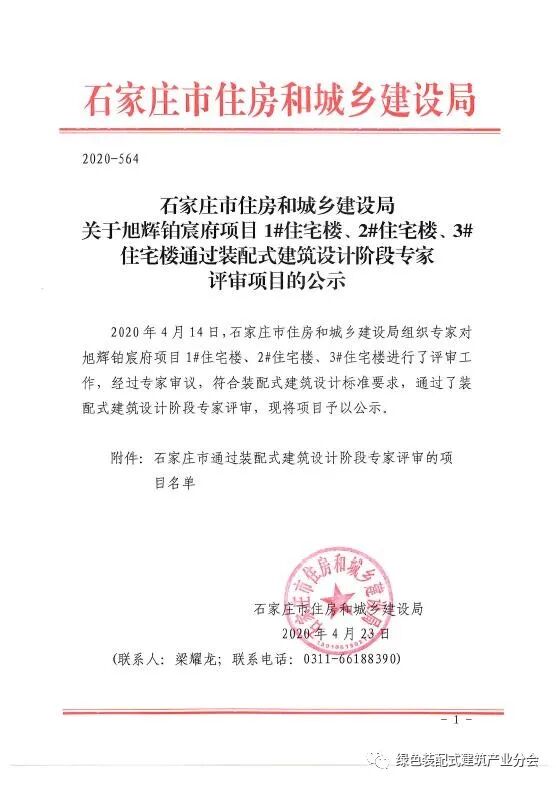 石家庄市住房和城乡建设局

2020-564

石家庄市住房和城乡建设局
关于旭辉铂宸府项目 1#住宅楼、2#住宅楼、3#住宅楼通过装配式建筑设计阶段专家评审项目的公示

2020 年 4 月 14 日，石家庄市住房和城乡建设局组织专家对旭辉铂宸府项目 1#住宅楼、2#住宅楼、3#住宅楼进行了评审工作，经过专家审议，符合装配式建筑设计标准要求，通过了装配式建筑设计阶段专家评审，现将项目予以公示.

附件：石家庄市通过装配式建筑设计阶段专家评审的项目名单

石家庄市住房和城乡建设局

石家庄市住房和城乡建设局
2020 年 4 月 23 日

(联系人：梁耀龙；联系电话：0311-66188390)

- 1 -

绿色装配式建筑产业分会